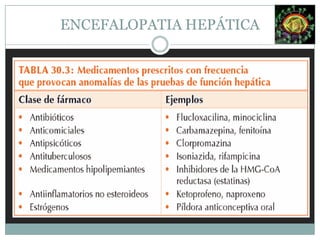 ENCEFALOPATIA HEPÁTICA

TABLA 30.3: Medicamentos prescritos con frecuencia que provocan anomalías de las pruebas de función hepática

| Clase de fármaco | Ejemplos |
|---|---|
| • Antibióticos | • Flucloxacilina, minociclina |
| • Anticomiciales | • Carbamazepina, fenitoína |
| • Antipsicóticos | • Clorpromazina |
| • Antituberculosos | • Isoniazida, rifampicina |
| • Medicamentos hipolipemiantes | • Inhibidores de la HMG-CoA reductasa (estatinas) |
| • Antiinflamatorios no esteroideos | • Ketoprofeno, naproxeno |
| • Estrógenos | • Píldora anticonceptiva oral |